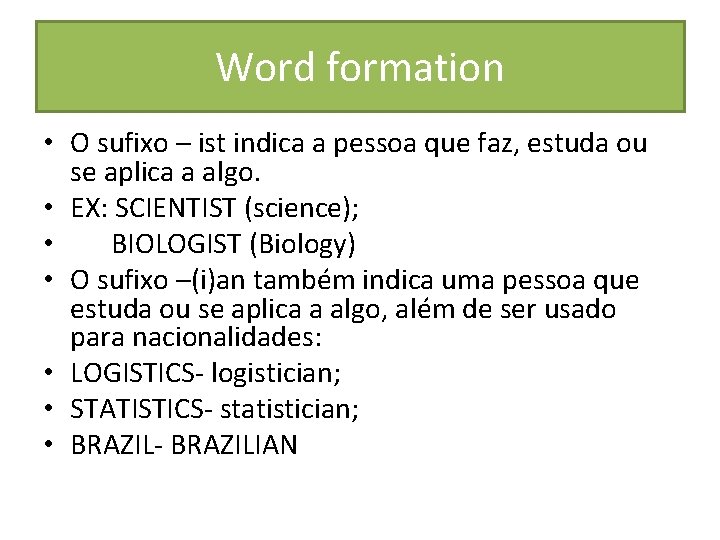 Word formation

• O sufixo – ist indica a pessoa que faz, estuda ou se aplica a algo.
• EX: SCIENTIST (science);
• BIOLOGIST (Biology)
• O sufixo –(i)an também indica uma pessoa que estuda ou se aplica a algo, além de ser usado para nacionalidades:
• LOGISTICS- logistician;
• STATISTICS- statistician;
• BRAZIL- BRAZILIAN